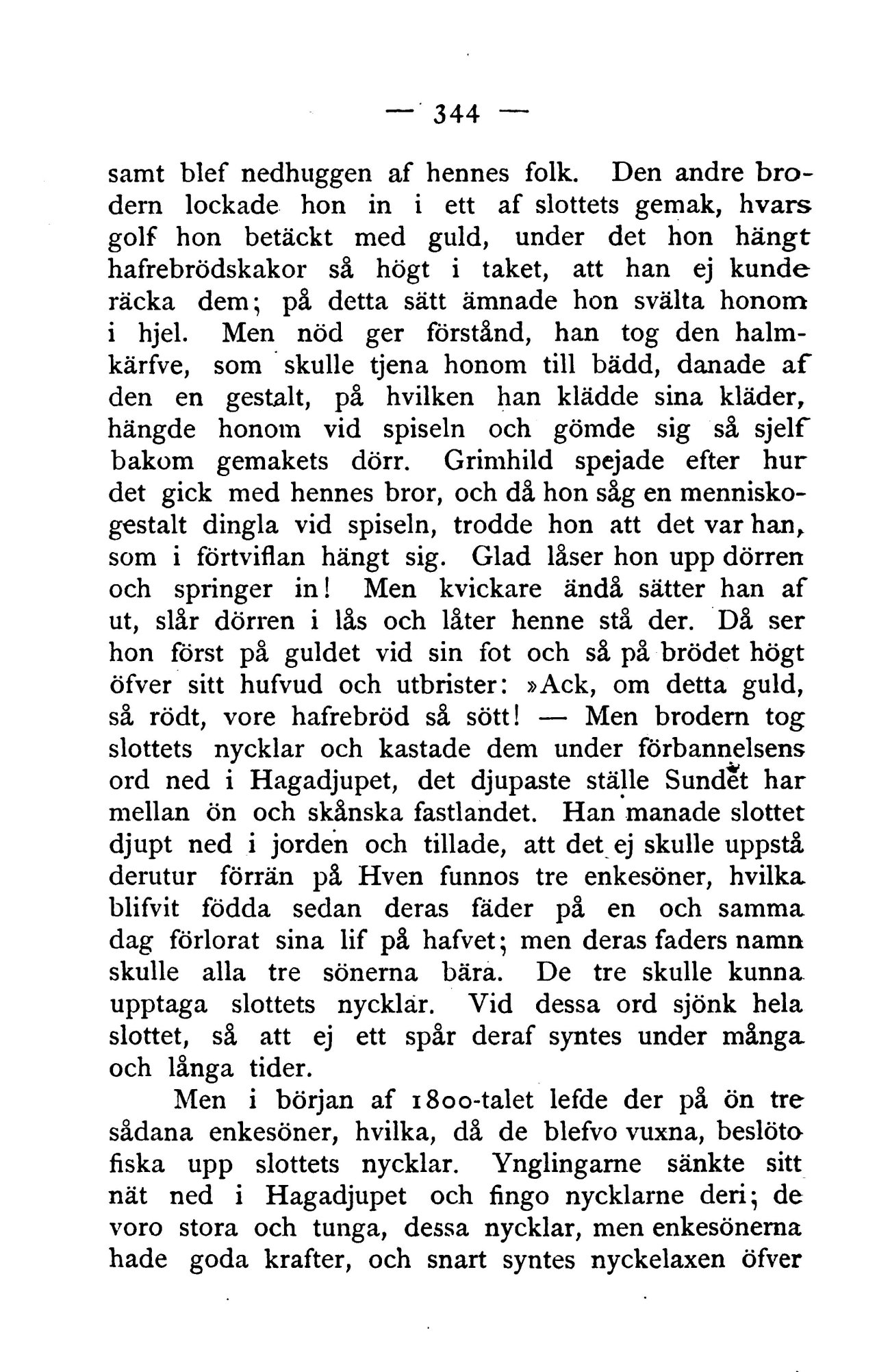 — 344 —

samt blef nedhuggen af hennes folk. Den andre brodern lockade hon in i ett af slottets gemak, hvars golf hon betäckt med guld, under det hon hängt hafrebrödskakor så högt i taket, att han ej kunde räcka dem; på detta sätt ämnade hon svälta honom i hjel. Men nöd ger förstånd, han tog den halmkärfve, som skulle tjena honom till bädd, danade af den en gestalt, på hvilken han klädde sina kläder, hängde honom vid spiseln och gömde sig så sjelf bakom gemakets dörr. Grimhild spejade efter hur det gick med hennes bror, och då hon såg en menniskogestalt dingla vid spiseln, trodde hon att det var han, som i förtviflan hängt sig. Glad låser hon upp dörren och springer in! Men kvickare ändå sätter han af ut, slår dörren i lås och låter henne stå der. Då ser hon först på guldet vid sin fot och så på brödet högt öfver sitt hufvud och utbrister: »Ack, om detta guld, så rödt, vore hafrebröd så sött! — Men brodern tog slottets nycklar och kastade dem under förbannelsens ord ned i Hagadjupet, det djupaste ställe Sundet har mellan ön och skånska fastlandet. Han manade slottet djupt ned i jorden och tillade, att det ej skulle uppstå derutur förrän på Hven funnos tre enkesöner, hvilka blifvit födda sedan deras fäder på en och samma dag förlorat sina lif på hafvet; men deras faders namn skulle alla tre sönerna bära. De tre skulle kunna upptaga slottets nycklar. Vid dessa ord sjönk hela slottet, så att ej ett spår deraf syntes under många och långa tider.

Men i början af 1800-talet lefde der på ön tre sådana enkesöner, hvilka, då de blefvo vuxna, beslöto fiska upp slottets nycklar. Ynglingarne sänkte sitt nät ned i Hagadjupet och fingo nycklarne deri; de voro stora och tunga, dessa nycklar, men enkesönerna hade goda krafter, och snart syntes nyckelaxen öfver